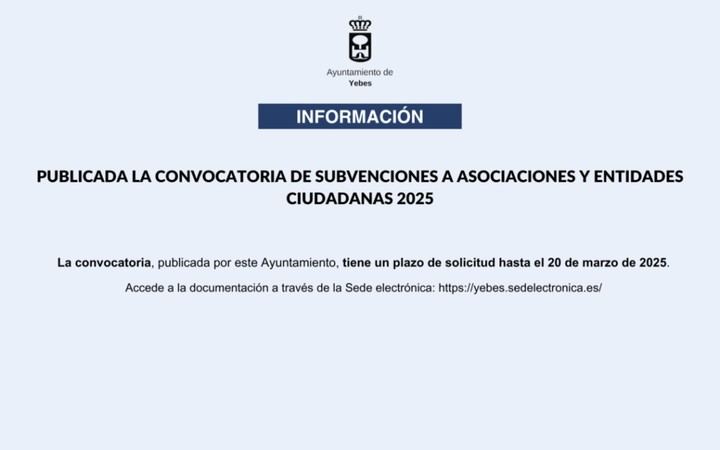 Ayuntamiento de
Yebes

INFORMACIÓN

PUBLICADA LA CONVOCATORIA DE SUBVENCIONES A ASOCIACIONES Y ENTIDADES CIUDADANAS 2025

La convocatoria, publicada por este Ayuntamiento, tiene un plazo de solicitud hasta el 20 de marzo de 2025.

Accede a la documentación a través de la Sede electrónica: https://yebes.sedelectronica.es/